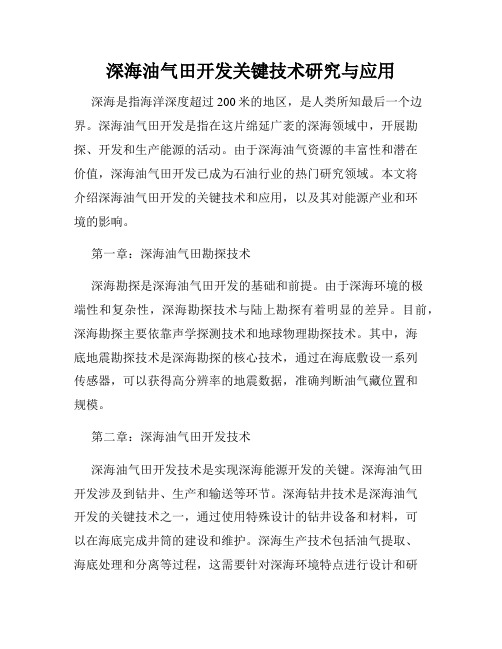 深海油气田开发关键技术研究与应用

深海是指海洋深度超过 200 米的地区，是人类所知最后一个边界。深海油气田开发是指在这片绵延广袤的深海领域中，开展勘探、开发和生产能源的活动。由于深海油气资源的丰富性和潜在价值，深海油气田开发已成为石油行业的热门研究领域。本文将介绍深海油气田开发的关键技术和应用，以及其对能源产业和环境的影响。

第一章：深海油气田勘探技术

深海勘探是深海油气田开发的基础和前提。由于深海环境的极端性和复杂性，深海勘探技术与陆上勘探有着明显的差异。目前，深海勘探主要依靠声学探测技术和地球物理勘探技术。其中，海底地震勘探技术是深海勘探的核心技术，通过在海底敷设一系列传感器，可以获得高分辨率的地震数据，准确判断油气藏位置和规模。

第二章：深海油气田开发技术

深海油气田开发技术是实现深海能源开发的关键。深海油气田开发涉及到钻井、生产和输送等环节。深海钻井技术是深海油气开发的关键技术之一，通过使用特殊设计的钻井设备和材料，可以在海底完成井筒的建设和维护。深海生产技术包括油气提取、海底处理和分离等过程，这需要针对深海环境特点进行设计和研